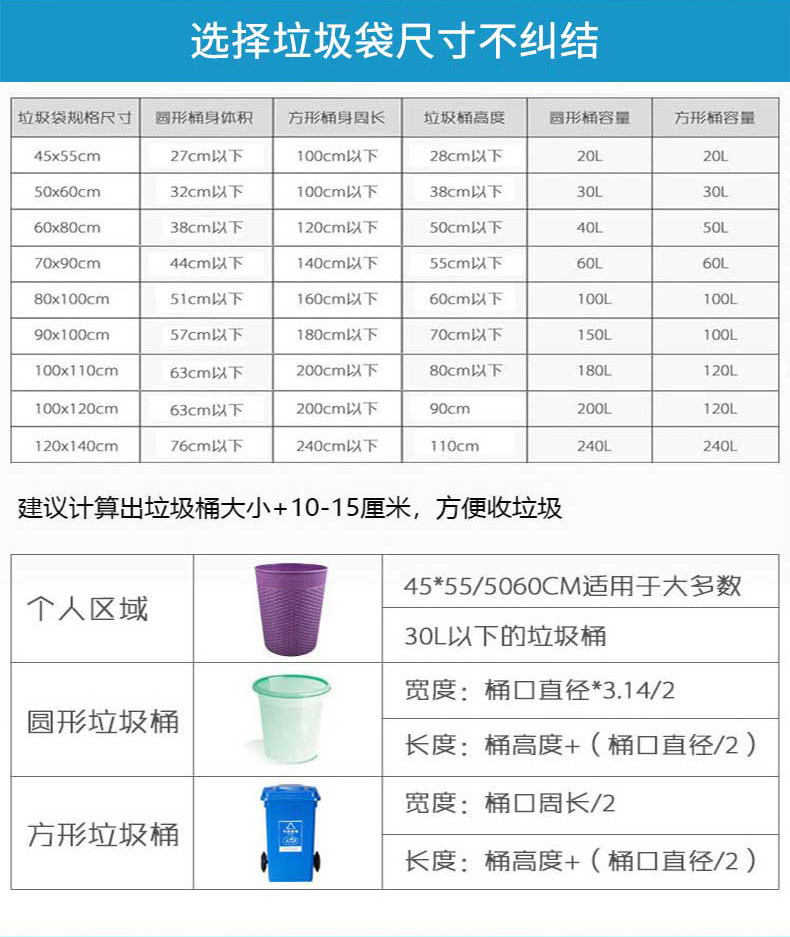 选择垃圾袋尺寸不纠结

| 垃圾袋规格尺寸 | 圆形桶身体积 | 方形桶身周长 | 垃圾桶高度 | 圆形桶容量 | 方形桶容量 |
|---|---|---|---|---|---|
| 45x55cm | 27cm以下 | 100cm以下 | 28cm以下 | 20L | 20L |
| 50x60cm | 32cm以下 | 100cm以下 | 38cm以下 | 30L | 30L |
| 60x80cm | 38cm以下 | 120cm以下 | 50cm以下 | 40L | 50L |
| 70x90cm | 44cm以下 | 140cm以下 | 55cm以下 | 60L | 60L |
| 80x100cm | 51cm以下 | 160cm以下 | 60cm以下 | 100L | 100L |
| 90x100cm | 57cm以下 | 180cm以下 | 70cm以下 | 150L | 100L |
| 100x110cm | 63cm以下 | 200cm以下 | 80cm以下 | 180L | 120L |
| 100x120cm | 63cm以下 | 200cm以下 | 90cm | 200L | 120L |
| 120x140cm | 76cm以下 | 240cm以下 | 110cm | 240L | 240L |

建议计算出垃圾桶大小+10-15厘米，方便收垃圾

| 个人区域 | | 45*55/5060CM适用于大多数 |
|---|---|---|
| | | 30L以下的垃圾桶 |
| 圆形垃圾桶 | | 宽度：桶口直径*3.14/2 |
| | | 长度：桶高度+（桶口直径/2） |
| 方形垃圾桶 | | 宽度：桶口周长/2 |
| | | 长度：桶高度+（桶口直径/2） |